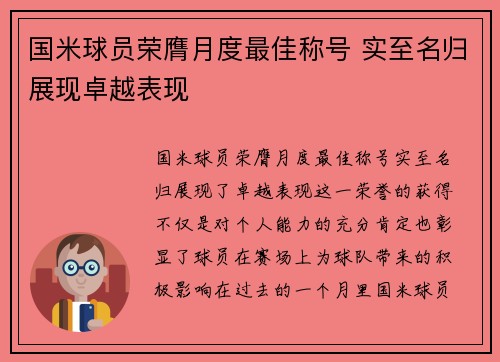 国米球员荣膺月度最佳称号 实至名归展现卓越表现

国米球员荣膺月度最佳称号实至名归展现了卓越表现这一荣誉的获得不仅是对个人能力的充分肯定也彰显了球员在赛场上为球队带来的积极影响在过去的一个月里国米球员